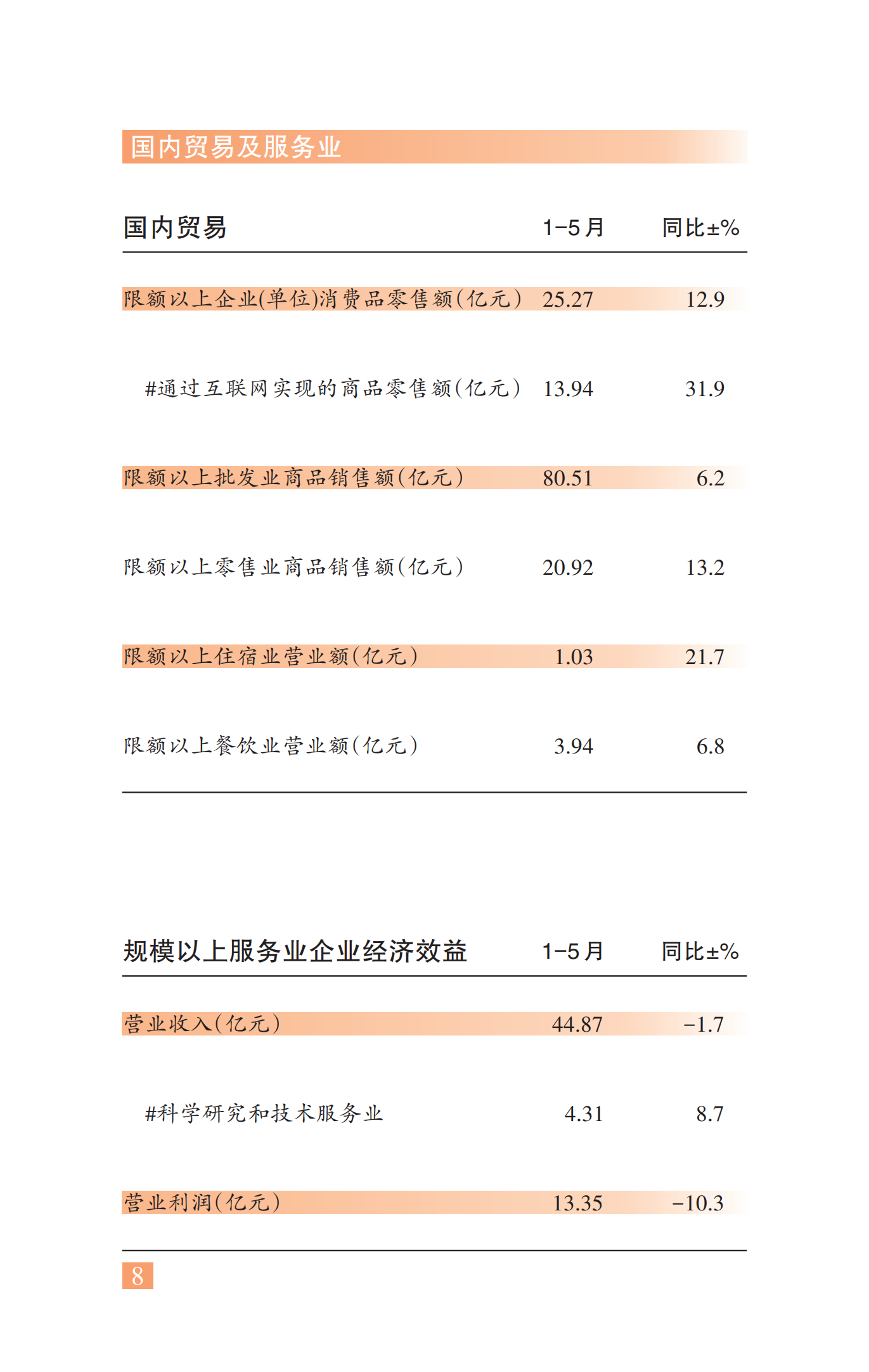 国内贸易及服务业

| 国内贸易 | 1-5月 | 同比±% |
|---|---|---|
| 限额以上企业(单位)消费品零售额(亿元) | 25.27 | 12.9 |
| #通过互联网实现的商品零售额(亿元) | 13.94 | 31.9 |
| 限额以上批发业商品销售额(亿元) | 80.51 | 6.2 |
| 限额以上零售业商品销售额(亿元) | 20.92 | 13.2 |
| 限额以上住宿业营业额(亿元) | 1.03 | 21.7 |
| 限额以上餐饮业营业额(亿元) | 3.94 | 6.8 |

| 规模以上服务业企业经济效益 | 1-5月 | 同比±% |
|---|---|---|
| 营业收入(亿元) | 44.87 | -1.7 |
| #科学研究和技术服务业 | 4.31 | 8.7 |
| 营业利润(亿元) | 13.35 | -10.3 |

8